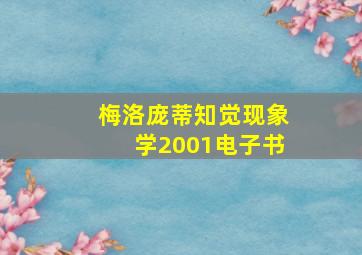 梅洛庞蒂知觉现象学2001电子书